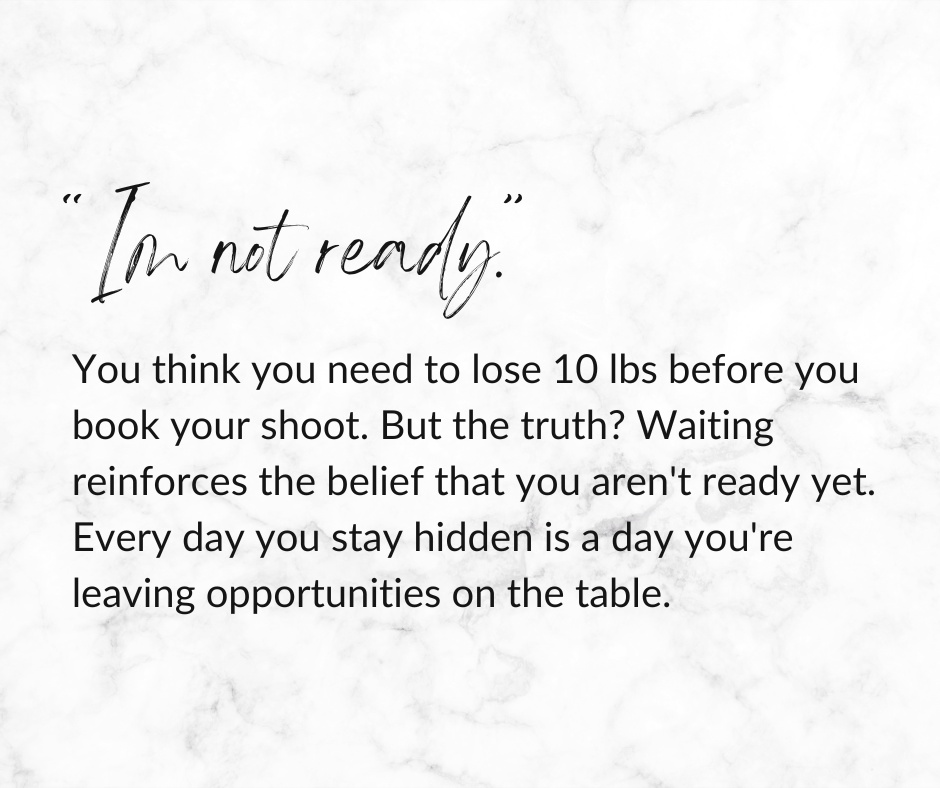 "Im not ready."

You think you need to lose 10 lbs before you book your shoot. But the truth? Waiting reinforces the belief that you aren't ready yet. Every day you stay hidden is a day you're leaving opportunities on the table.